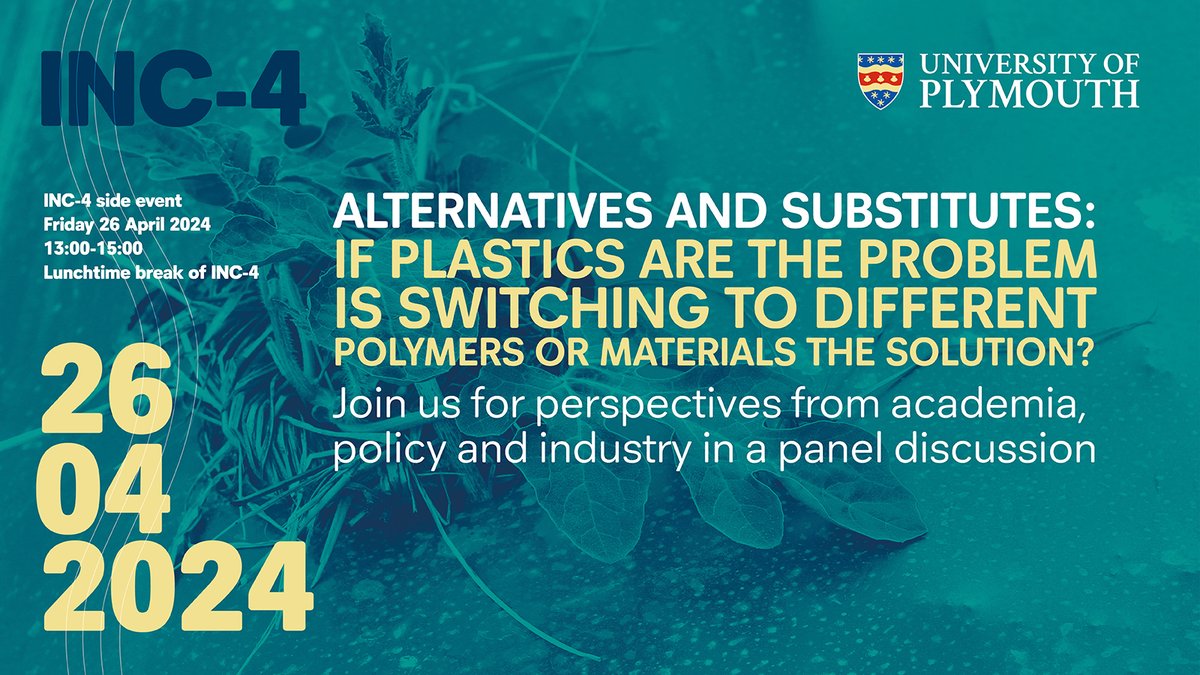 INC-4

UNIVERSITY OF PLYMOUTH

INC-4 side event
Friday 26 April 2024
13:00-15:00
Lunchtime break of INC-4

ALTERNATIVES AND SUBSTITUTES:
IF PLASTICS ARE THE PROBLEM IS SWITCHING TO DIFFERENT POLYMERS OR MATERIALS THE SOLUTION?

Join us for perspectives from academia, policy and industry in a panel discussion

26
04
2024